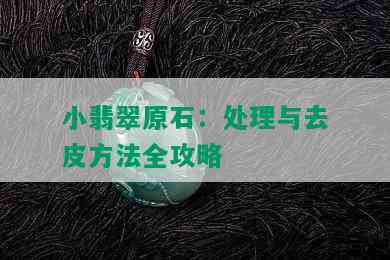 小翡翠原石：处理与去皮方法全攻略